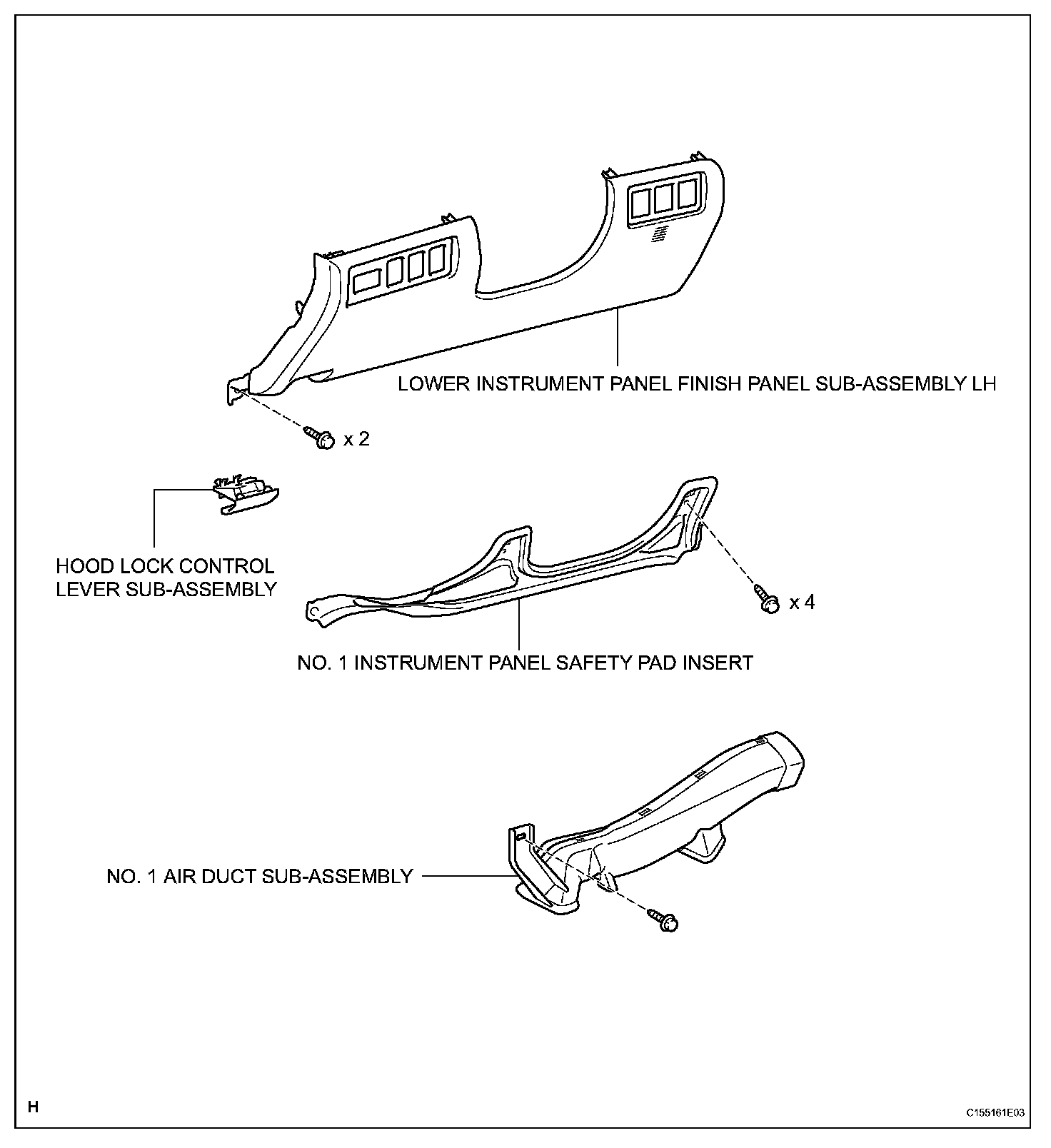 LOWER INSTRUMENT PANEL FINISH PANEL SUB-ASSEMBLY LH

x 2

HOOD LOCK CONTROL LEVER SUB-ASSEMBLY

x 4

NO. 1 INSTRUMENT PANEL SAFETY PAD INSERT

NO. 1 AIR DUCT SUB-ASSEMBLY

H

C155161E03